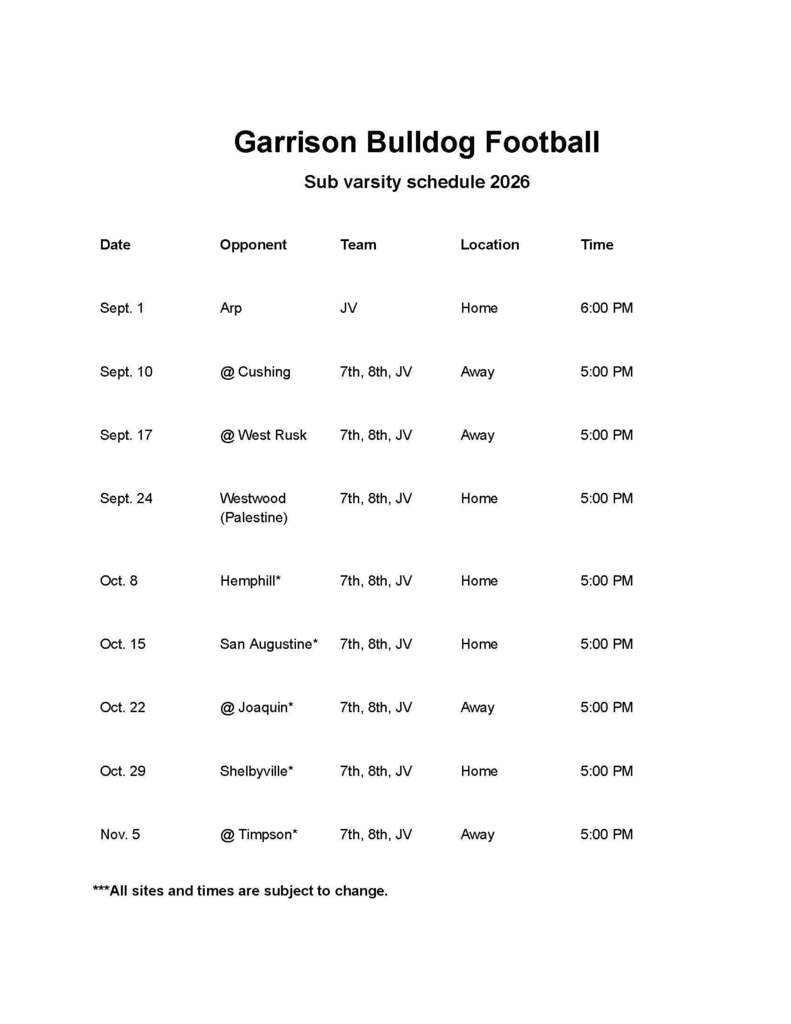 Garrison Bulldog Football

Sub varsity schedule 2026

| Date | Opponent | Team | Location | Time |
|---|---|---|---|---|
| Sept. 1 | Arp | JV | Home | 6:00 PM |
| Sept. 10 | @ Cushing | 7th, 8th, JV | Away | 5:00 PM |
| Sept. 17 | @ West Rusk | 7th, 8th, JV | Away | 5:00 PM |
| Sept. 24 | Westwood (Palestine) | 7th, 8th, JV | Home | 5:00 PM |
| Oct. 8 | Hemphill* | 7th, 8th, JV | Home | 5:00 PM |
| Oct. 15 | San Augustine* | 7th, 8th, JV | Home | 5:00 PM |
| Oct. 22 | @ Joaquin* | 7th, 8th, JV | Away | 5:00 PM |
| Oct. 29 | Shelbyville* | 7th, 8th, JV | Home | 5:00 PM |
| Nov. 5 | @ Timpson* | 7th, 8th, JV | Away | 5:00 PM |

***All sites and times are subject to change.